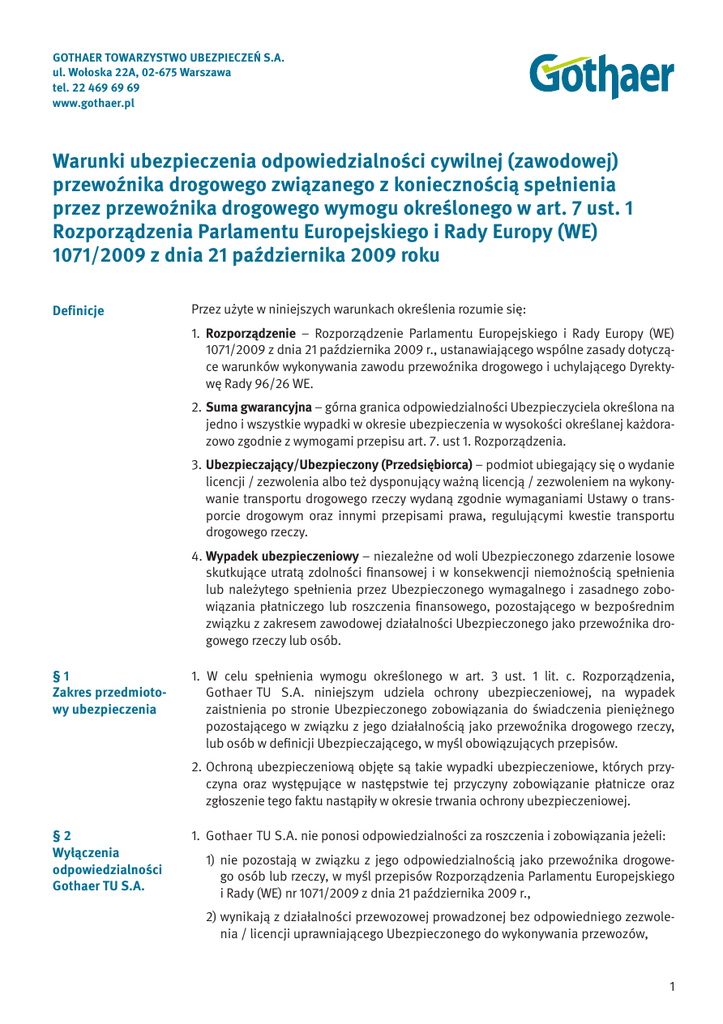 GOTHAER TOWARZYSTWO UBEZPIECZEŃ S.A.
ul. Wołoska 22A, 02-675 Warszawa
tel. 22 469 69 69
www.gothaer.pl

Gothaer

Warunki ubezpieczenia odpowiedzialności cywilnej (zawodowej) przewoźnika drogowego związanego z koniecznością spełnienia przez przewoźnika drogowego wymogu określonego w art. 7 ust. 1 Rozporządzenia Parlamentu Europejskiego i Rady Europy (WE) 1071/2009 z dnia 21 października 2009 roku

Definicje

Przez użyte w niniejszych warunkach określenia rozumie się:

1. Rozporządzenie – Rozporządzenie Parlamentu Europejskiego i Rady Europy (WE) 1071/2009 z dnia 21 października 2009 r., ustanawiającego wspólne zasady dotyczące warunków wykonywania zawodu przewoźnika drogowego i uchylającego Dyrektywę Rady 96/26 WE.

2. Suma gwarancyjna – górna granica odpowiedzialności Ubezpieczyciela określona na jedno i wszystkie wypadki w okresie ubezpieczenia w wysokości określanej każdorazowo zgodnie z wymogami przepisu art. 7. ust 1. Rozporządzenia.

3. Ubezpieczający/Ubezpieczony (Przedsiębiorca) – podmiot ubiegający się o wydanie licencji / zezwolenia albo też dysponujący ważną licencją / zezwoleniem na wykonywanie transportu drogowego rzeczy wydaną zgodnie wymaganiami Ustawy o transporcie drogowym oraz innymi przepisami prawa, regulującymi kwestie transportu drogowego rzeczy.

4. Wypadek ubezpieczeniowy – niezależne od woli Ubezpieczonego zdarzenie losowe skutkujące utratą zdolności finansowej i w konsekwencji niemożnością spełnienia lub należytego spełnienia przez Ubezpieczonego wymagalnego i zasadnego zobowiązania płatniczego lub roszczenia finansowego, pozostającego w bezpośrednim związku z zakresem zawodowej działalności Ubezpieczonego jako przewoźnika drogowego rzeczy lub osób.

§ 1
Zakres przedmiotowy ubezpieczenia

1. W celu spełnienia wymogu określonego w art. 3 ust. 1 lit. c. Rozporządzenia, Gothaer TU S.A. niniejszym udziela ochrony ubezpieczeniowej, na wypadek zaistnienia po stronie Ubezpieczonego zobowiązania do świadczenia pieniężnego pozostającego w związku z jego działalnością jako przewoźnika drogowego rzeczy, lub osób w definicji Ubezpieczającego, w myśl obowiązujących przepisów.

2. Ochroną ubezpieczeniową objęte są takie wypadki ubezpieczeniowe, których przyczyna oraz występujące w następstwie tej przyczyny zobowiązanie płatnicze oraz zgłoszenie tego faktu nastąpiły w okresie trwania ochrony ubezpieczeniowej.

§ 2
Wyłączenia odpowiedzialności Gothaer TU S.A.

1. Gothaer TU S.A. nie ponosi odpowiedzialności za roszczenia i zobowiązania jeżeli:

1) nie pozostają w związku z jego odpowiedzialnością jako przewoźnika drogowego osób lub rzeczy, w myśl przepisów Rozporządzenia Parlamentu Europejskiego i Rady (WE) nr 1071/2009 z dnia 21 października 2009 r.,

2) wynikają z działalności przewozowej prowadzonej bez odpowiedniego zezwolenia / licencji uprawniającego Ubezpieczonego do wykonywania przewozów,

1